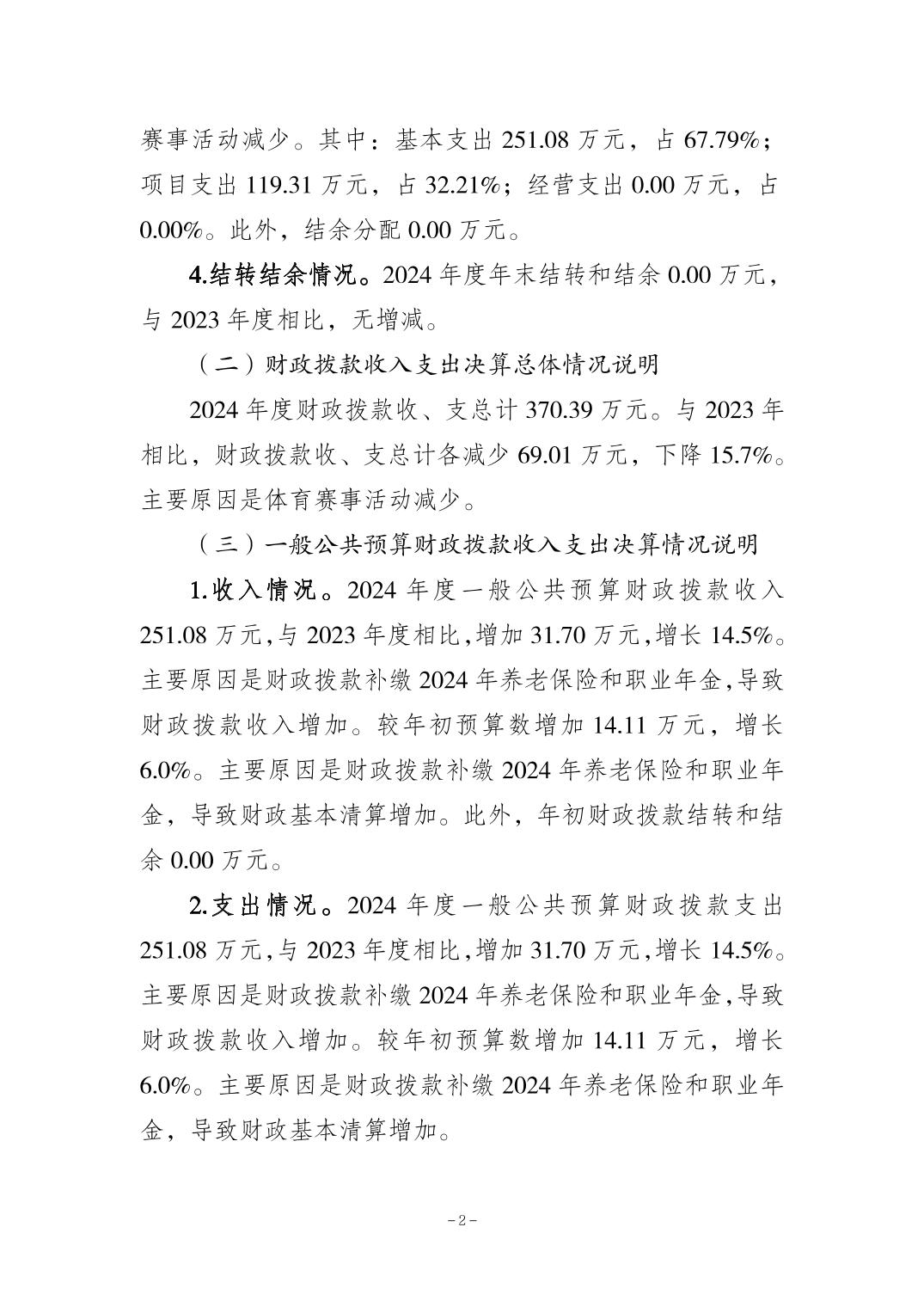 赛事活动减少。其中：基本支出 251.08 万元，占 67.79%；项目支出 119.31 万元，占 32.21%；经营支出 0.00 万元，占 0.00%。此外，结余分配 0.00 万元。

4.结转结余情况。2024 年度年末结转和结余 0.00 万元，与 2023 年度相比，无增减。

（二）财政拨款收入支出决算总体情况说明

2024 年度财政拨款收、支总计 370.39 万元。与 2023 年相比，财政拨款收、支总计各减少 69.01 万元，下降 15.7%。主要原因是体育赛事活动减少。

（三）一般公共预算财政拨款收入支出决算情况说明

1.收入情况。2024 年度一般公共预算财政拨款收入 251.08 万元，与 2023 年度相比，增加 31.70 万元，增长 14.5%。主要原因是财政拨款补缴 2024 年养老保险和职业年金，导致财政拨款收入增加。较年初预算数增加 14.11 万元，增长 6.0%。主要原因是财政拨款补缴 2024 年养老保险和职业年金，导致财政基本清算增加。此外，年初财政拨款结转和结余 0.00 万元。

2.支出情况。2024 年度一般公共预算财政拨款支出 251.08 万元，与 2023 年度相比，增加 31.70 万元，增长 14.5%。主要原因是财政拨款补缴 2024 年养老保险和职业年金，导致财政拨款收入增加。较年初预算数增加 14.11 万元，增长 6.0%。主要原因是财政拨款补缴 2024 年养老保险和职业年金，导致财政基本清算增加。

－2－